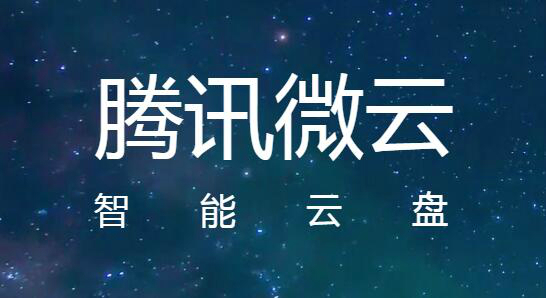 腾讯微云

智 能 云 盘